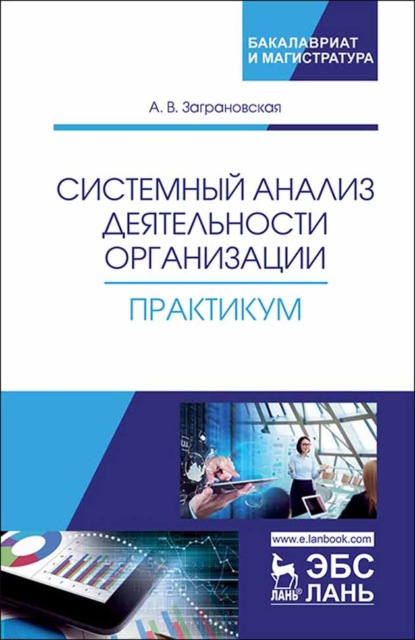 БАКАЛАВРИАТ
И МАГИСТРАТУРА

А. В. Заграновская

СИСТЕМНЫЙ АНАЛИЗ ДЕЯТЕЛЬНОСТИ ОРГАНИЗАЦИИ

ПРАКТИКУМ

www.e.lanbook.com

ЛАНЬ®

ЭБС ЛАНЬ